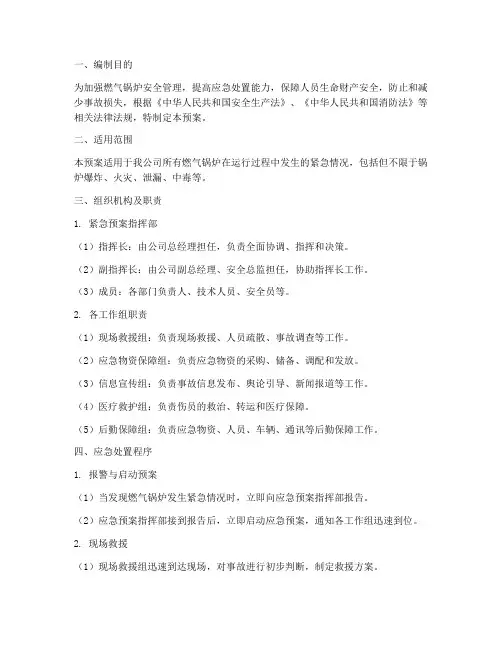 一、编制目的

为加强燃气锅炉安全管理，提高应急处置能力，保障人员生命财产安全，防止和减少事故损失，根据《中华人民共和国安全生产法》、《中华人民共和国消防法》等相关法律法规，特制定本预案。

二、适用范围

本预案适用于我公司所有燃气锅炉在运行过程中发生的紧急情况，包括但不限于锅炉爆炸、火灾、泄漏、中毒等。

三、组织机构及职责

1. 紧急预案指挥部

（1）指挥长：由公司总经理担任，负责全面协调、指挥和决策。

（2）副指挥长：由公司副总经理、安全总监担任，协助指挥长工作。

（3）成员：各部门负责人、技术人员、安全员等。

2. 各工作组职责

（1）现场救援组：负责现场救援、人员疏散、事故调查等工作。

（2）应急物资保障组：负责应急物资的采购、储备、调配和发放。

（3）信息宣传组：负责事故信息发布、舆论引导、新闻报道等工作。

（4）医疗救护组：负责伤员的救治、转运和医疗保障。

（5）后勤保障组：负责应急物资、人员、车辆、通讯等后勤保障工作。

四、应急处置程序

1. 报警与启动预案

（1）当发现燃气锅炉发生紧急情况时，立即向应急预案指挥部报告。

（2）应急预案指挥部接到报告后，立即启动应急预案，通知各工作组迅速到位。

2. 现场救援

（1）现场救援组迅速到达现场，对事故进行初步判断，制定救援方案。